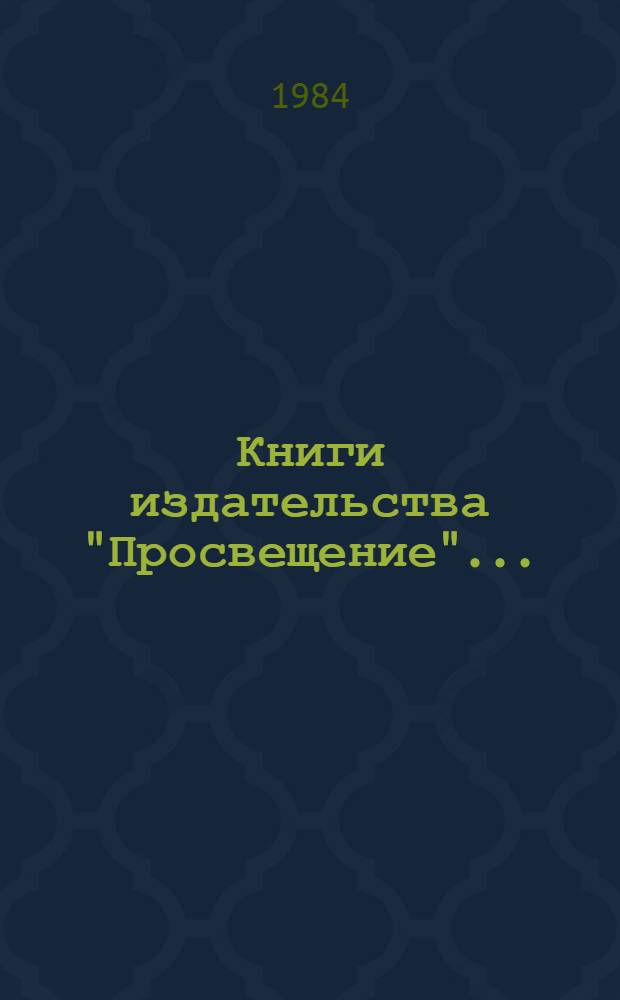 1984

Книги издательства "Просвещение"...